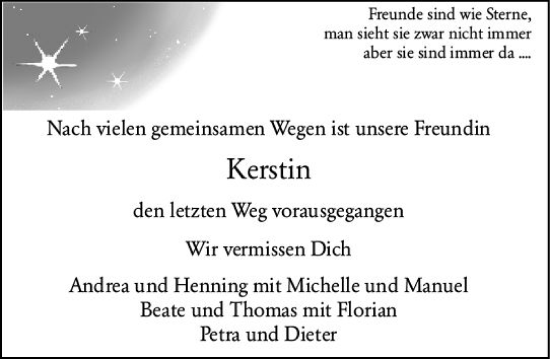 Freunde sind wie Sterne,
man sieht sie zwar nicht immer
aber sie sind immer da ....

Nach vielen gemeinsamen Wegen ist unsere Freundin

Kerstin

den letzten Weg vorausgegangen

Wir vermissen Dich

Andrea und Henning mit Michelle und Manuel
Beate und Thomas mit Florian
Petra und Dieter